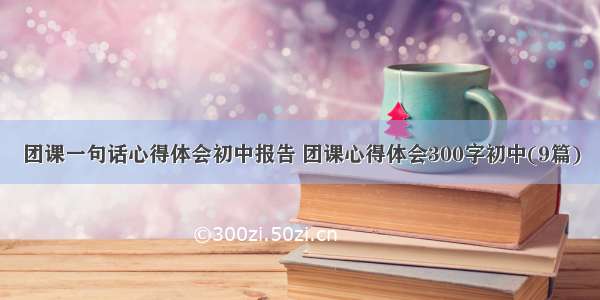 团课一句话心得体会初中报告 团课心得体会300字初中(9篇)

©300zi.50zi.cn